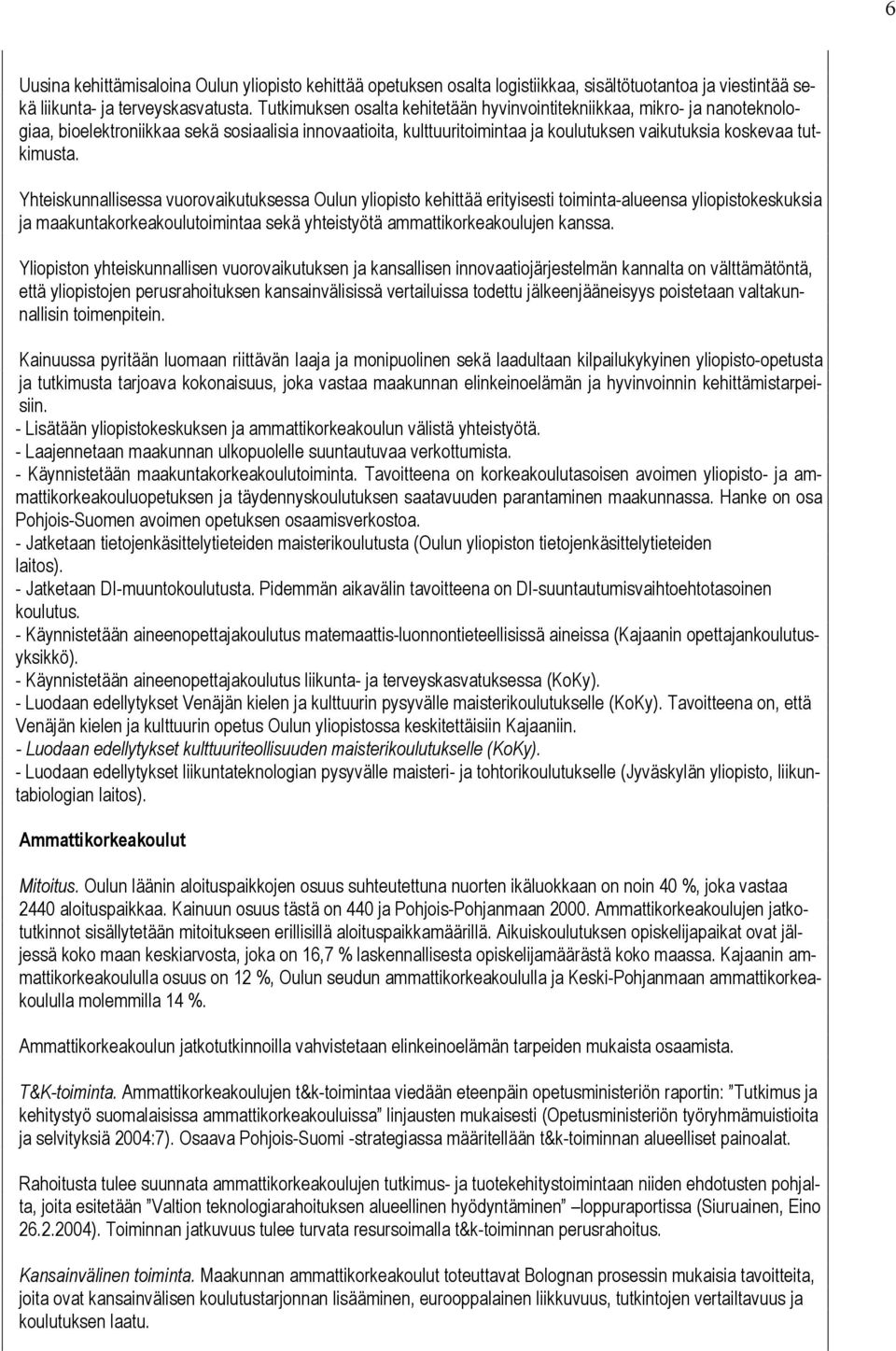 6

Uusina kehittämisaloina Oulun yliopisto kehittää opetuksen osalta logistiikkaa, sisältötuotantoa ja viestintää sekä liikunta- ja terveyskasvatusta. Tutkimuksen osalta kehitetään hyvinvointitekniikkaa, mikro- ja nanoteknologiaa, bioelektroniikkaa sekä sosiaalisia innovaatioita, kulttuuritoimintaa ja koulutuksen vaikutuksia koskevaa tutkimusta.

Yhteiskunnallisessa vuorovaikutuksessa Oulun yliopisto kehittää erityisesti toiminta-alueensa yliopistokeskuksia ja maakuntakorkeakoulutoimintaa sekä yhteistyötä ammattikorkeakoulujen kanssa.

Yliopiston yhteiskunnallisen vuorovaikutuksen ja kansallisen innovaatiojärjestelmän kannalta on välttämätöntä, että yliopistojen perusrahoituksen kansainvälisissä vertailuissa todettu jälkeenjääneisyys poistetaan valtakunnallisin toimenpitein.

Kainuussa pyritään luomaan riittävän laaja ja monipuolinen sekä laadultaan kilpailukykyinen yliopisto-opetusta ja tutkimusta tarjoava kokonaisuus, joka vastaa maakunnan elinkeinoelämän ja hyvinvoinnin kehittämistarpeisiin.
- Lisätään yliopistokeskuksen ja ammattikorkeakoulun välistä yhteistyötä.
- Laajennetaan maakunnan ulkopuolelle suuntautuvaa verkottumista.
- Käynnistetään maakuntakorkeakoulutoiminta. Tavoitteena on korkeakoulutasoisen avoimen yliopisto- ja ammattikorkeakouluopetuksen ja täydennyskoulutuksen saatavuuden parantaminen maakunnassa. Hanke on osa Pohjois-Suomen avoimen opetuksen osaamisverkostoa.
- Jatketaan tietojenkäsittelytieteiden maisterikoulutusta (Oulun yliopiston tietojenkäsittelytieteiden laitos).
- Jatketaan DI-muuntokoulutusta. Pidemmän aikavälin tavoitteena on DI-suuntautumisvaihtoehtotasoinen koulutus.
- Käynnistetään aineenopettajakoulutus matemaattis-luonnontieteellisissä aineissa (Kajaanin opettajankoulutusyksikkö).
- Käynnistetään aineenopettajakoulutus liikunta- ja terveyskasvatuksessa (KoKy).
- Luodaan edellytykset Venäjän kielen ja kulttuurin pysyvälle maisterikoulutukselle (KoKy). Tavoitteena on, että Venäjän kielen ja kulttuurin opetus Oulun yliopistossa keskitettäisiin Kajaaniin.
- Luodaan edellytykset kulttuuriteollisuuden maisterikoulutukselle (KoKy).
- Luodaan edellytykset liikuntateknologian pysyvälle maisteri- ja tohtorikoulutukselle (Jyväskylän yliopisto, liikuntabiologian laitos).

Ammattikorkeakoulut

Mitoitus. Oulun läänin aloituspaikkojen osuus suhteutettuna nuorten ikäluokkaan on noin 40 %, joka vastaa 2440 aloituspaikkaa. Kainuun osuus tästä on 440 ja Pohjois-Pohjanmaan 2000. Ammattikorkeakoulujen jatkotutkinnot sisällytetään mitoitukseen erillisillä aloituspaikkamäärillä. Aikuiskoulutuksen opiskelijapaikat ovat jäljessä koko maan keskiarvosta, joka on 16,7 % laskennallisesta opiskelijamäärästä koko maassa. Kajaanin ammattikorkeakoululla osuus on 12 %, Oulun seudun ammattikorkeakoululla ja Keski-Pohjanmaan ammattikorkeakoululla molemmilla 14 %.

Ammattikorkeakoulun jatkotutkinnoilla vahvistetaan elinkeinoelämän tarpeiden mukaista osaamista.

T&K-toiminta. Ammattikorkeakoulujen t&k-toimintaa viedään eteenpäin opetusministeriön raportin: ”Tutkimus ja kehitystyö suomalaisissa ammattikorkeakouluissa” linjausten mukaisesti (Opetusministeriön työryhmämuistioita ja selvityksiä 2004:7). Osaava Pohjois-Suomi -strategiassa määritellään t&k-toiminnan alueelliset painoalat.

Rahoitusta tulee suunnata ammattikorkeakoulujen tutkimus- ja tuotekehitystoimintaan niiden ehdotusten pohjalta, joita esitetään ”Valtion teknologiarahoituksen alueellinen hyödyntäminen” –loppuraportissa (Siuruainen, Eino 26.2.2004). Toiminnan jatkuvuus tulee turvata resursoimalla t&k-toiminnan perusrahoitus.

Kansainvälinen toiminta. Maakunnan ammattikorkeakoulut toteuttavat Bolognan prosessin mukaisia tavoitteita, joita ovat kansainvälisen koulutustarjonnan lisääminen, eurooppalainen liikkuvuus, tutkintojen vertailtavuus ja koulutuksen laatu.